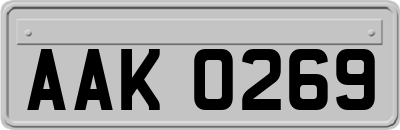 AAK 0269